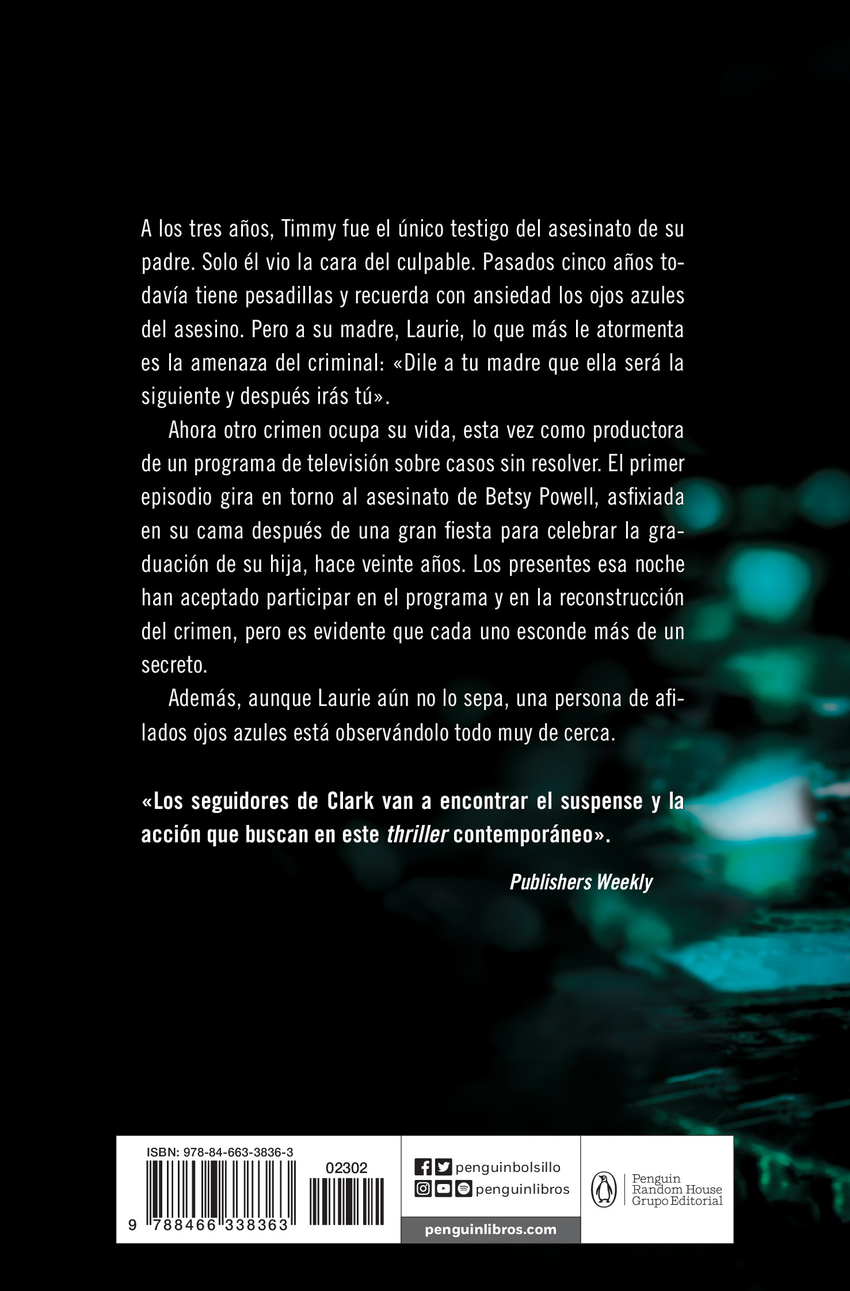 A los tres años, Timmy fue el único testigo del asesinato de su padre. Solo él vio la cara del culpable. Pasados cinco años todavía tiene pesadillas y recuerda con ansiedad los ojos azules del asesino. Pero a su madre, Laurie, lo que más le atormenta es la amenaza del criminal: «Dile a tu madre que ella será la siguiente y después irás tú».

Ahora otro crimen ocupa su vida, esta vez como productora de un programa de televisión sobre casos sin resolver. El primer episodio gira en torno al asesinato de Betsy Powell, asfixiada en su cama después de una gran fiesta para celebrar la graduación de su hija, hace veinte años. Los presentes esa noche han aceptado participar en el programa y en la reconstrucción del crimen, pero es evidente que cada uno esconde más de un secreto.

Además, aunque Laurie aún no lo sepa, una persona de afilados ojos azules está observándolo todo muy de cerca.

«Los seguidores de Clark van a encontrar el suspense y la acción que buscan en este thriller contemporáneo».

Publishers Weekly

ISBN: 978-84-663-3836-3

02302

9 788466 338363

penguinbolsillo

penguinlibros

penguinlibros.com

Penguin Random House Grupo Editorial